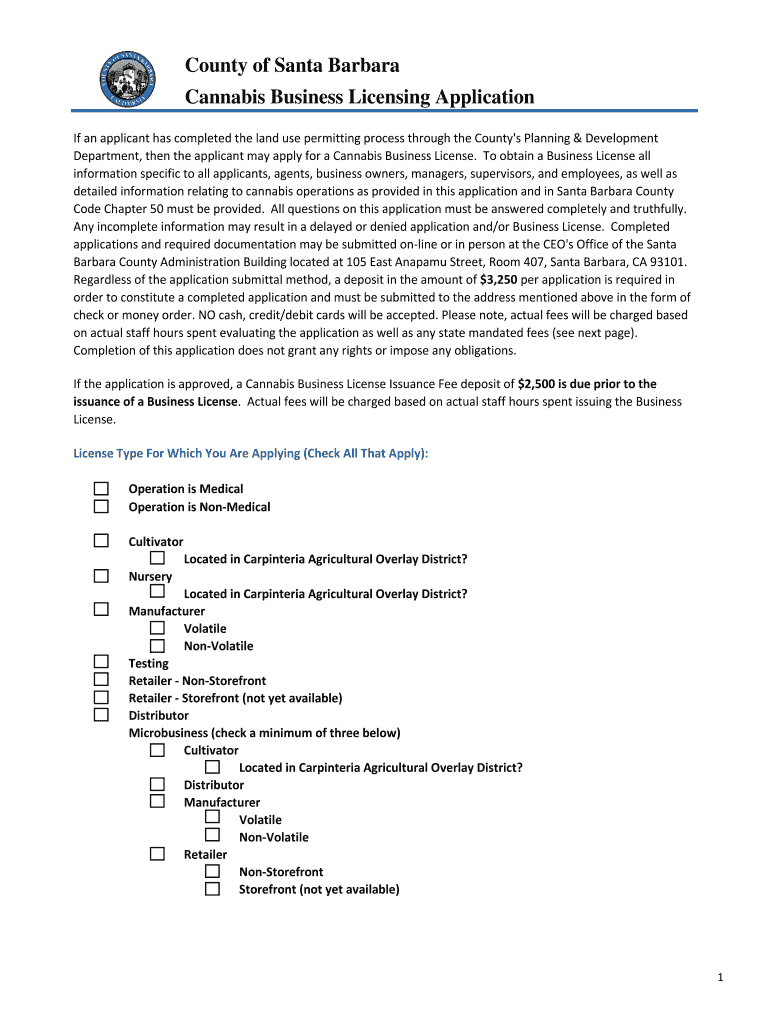 County of Santa Barbara
Cannabis Business Licensing Application

If an applicant has completed the land use permitting process through the County's Planning & Development Department, then the applicant may apply for a Cannabis Business License. To obtain a Business License all information specific to all applicants, agents, business owners, managers, supervisors, and employees, as well as detailed information relating to cannabis operations as provided in this application and in Santa Barbara County Code Chapter 50 must be provided. All questions on this application must be answered completely and truthfully. Any incomplete information may result in a delayed or denied application and/or Business License. Completed applications and required documentation may be submitted on-line or in person at the CEO's Office of the Santa Barbara County Administration Building located at 105 East Anapamu Street, Room 407, Santa Barbara, CA 93101. Regardless of the application submittal method, a deposit in the amount of $3,250 per application is required in order to constitute a completed application and must be submitted to the address mentioned above in the form of check or money order. NO cash, credit/debit cards will be accepted. Please note, actual fees will be charged based on actual staff hours spent evaluating the application as well as any state mandated fees (see next page). Completion of this application does not grant any rights or impose any obligations.

If the application is approved, a Cannabis Business License Issuance Fee deposit of $2,500 is due prior to the issuance of a Business License. Actual fees will be charged based on actual staff hours spent issuing the Business License.

License Type For Which You Are Applying (Check All That Apply):

☐ Operation is Medical
☐ Operation is Non-Medical

☐ Cultivator
☐ Located in Carpinteria Agricultural Overlay District?
☐ Nursery
☐ Located in Carpinteria Agricultural Overlay District?
☐ Manufacturer
☐ Volatile
☐ Non-Volatile
☐ Testing
☐ Retailer - Non-Storefront
☐ Retailer - Storefront (not yet available)
☐ Distributor
Microbusiness (check a minimum of three below)
☐ Cultivator
☐ Located in Carpinteria Agricultural Overlay District?
☐ Distributor
☐ Manufacturer
☐ Volatile
☐ Non-Volatile
☐ Retailer
☐ Non-Storefront
☐ Storefront (not yet available)

1